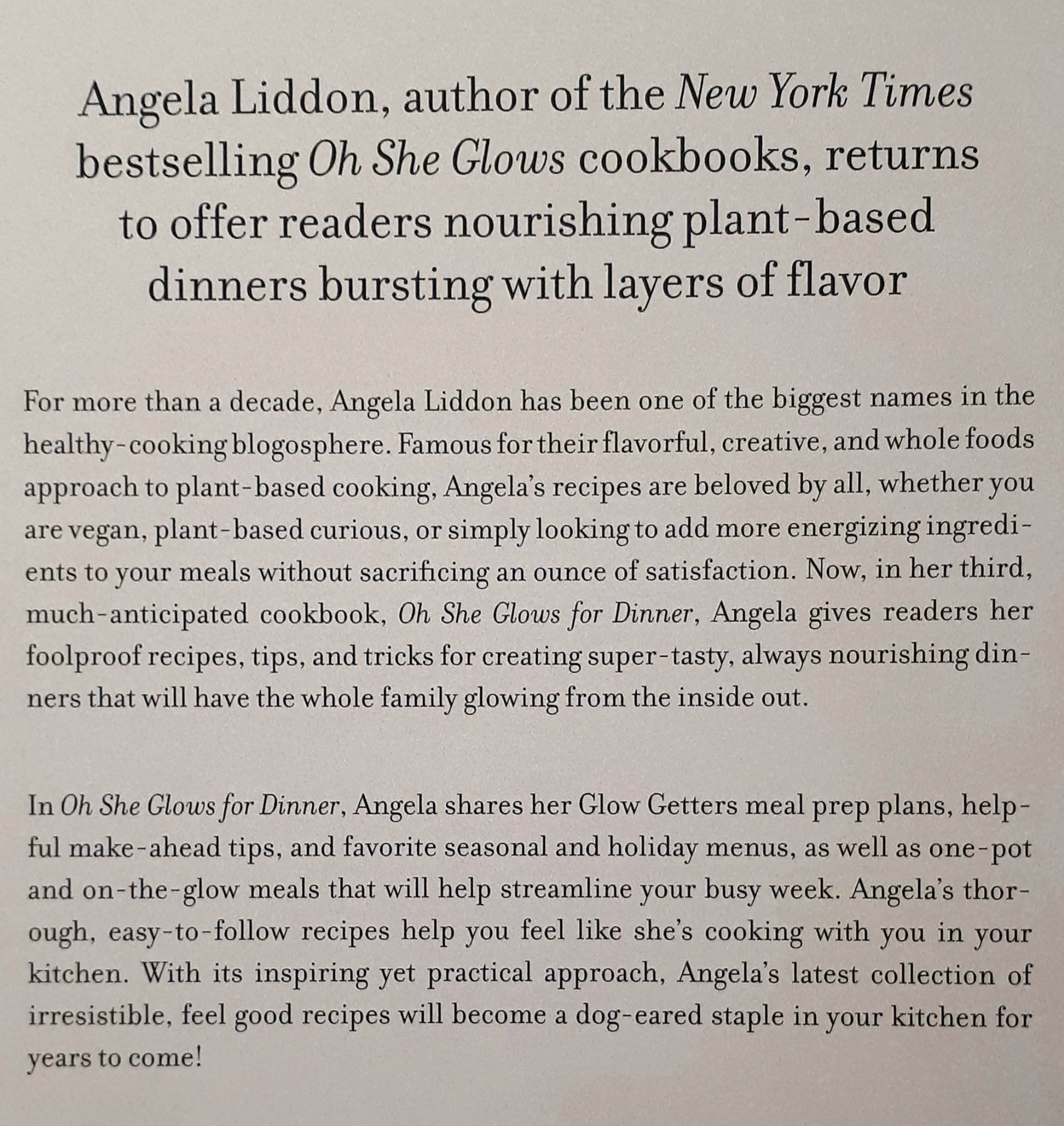 Angela Liddon, author of the New York Times bestselling Oh She Glows cookbooks, returns to offer readers nourishing plant-based dinners bursting with layers of flavor

For more than a decade, Angela Liddon has been one of the biggest names in the healthy-cooking blogosphere. Famous for their flavorful, creative, and whole foods approach to plant-based cooking, Angela's recipes are beloved by all, whether you are vegan, plant-based curious, or simply looking to add more energizing ingredients to your meals without sacrificing an ounce of satisfaction. Now, in her third, much-anticipated cookbook, Oh She Glows for Dinner, Angela gives readers her foolproof recipes, tips, and tricks for creating super-tasty, always nourishing dinners that will have the whole family glowing from the inside out.

In Oh She Glows for Dinner, Angela shares her Glow Getters meal prep plans, helpful make-ahead tips, and favorite seasonal and holiday menus, as well as one-pot and on-the-glow meals that will help streamline your busy week. Angela's thorough, easy-to-follow recipes help you feel like she's cooking with you in your kitchen. With its inspiring yet practical approach, Angela's latest collection of irresistible, feel good recipes will become a dog-eared staple in your kitchen for years to come!